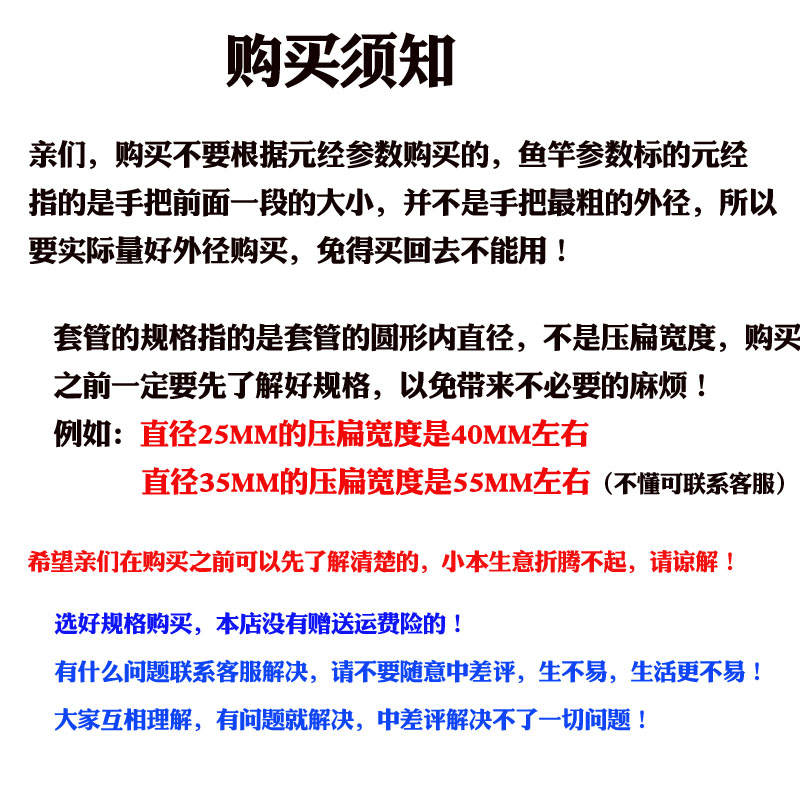 购买须知

亲们，购买不要根据元经参数购买的，鱼竿参数标的元经指的是手把前面一段的大小，并不是手把最粗的外径，所以要实际量好外径购买，免得买回去不能用！

套管的规格指的是套管的圆形内直径，不是压扁宽度，购买之前一定要先了解好规格，以免带来不必要的麻烦！

例如：直径25MM的压扁宽度是40MM左右
直径35MM的压扁宽度是55MM左右（不懂可联系客服）

希望亲们在购买之前可以先了解清楚的，小本生意折腾不起，请谅解！

选好规格购买，本店没有赠送运费险的！

有什么问题联系客服解决，请不要随意中差评，生不易，生活更不易！

大家互相理解，有问题就解决，中差评解决不了一切问题！